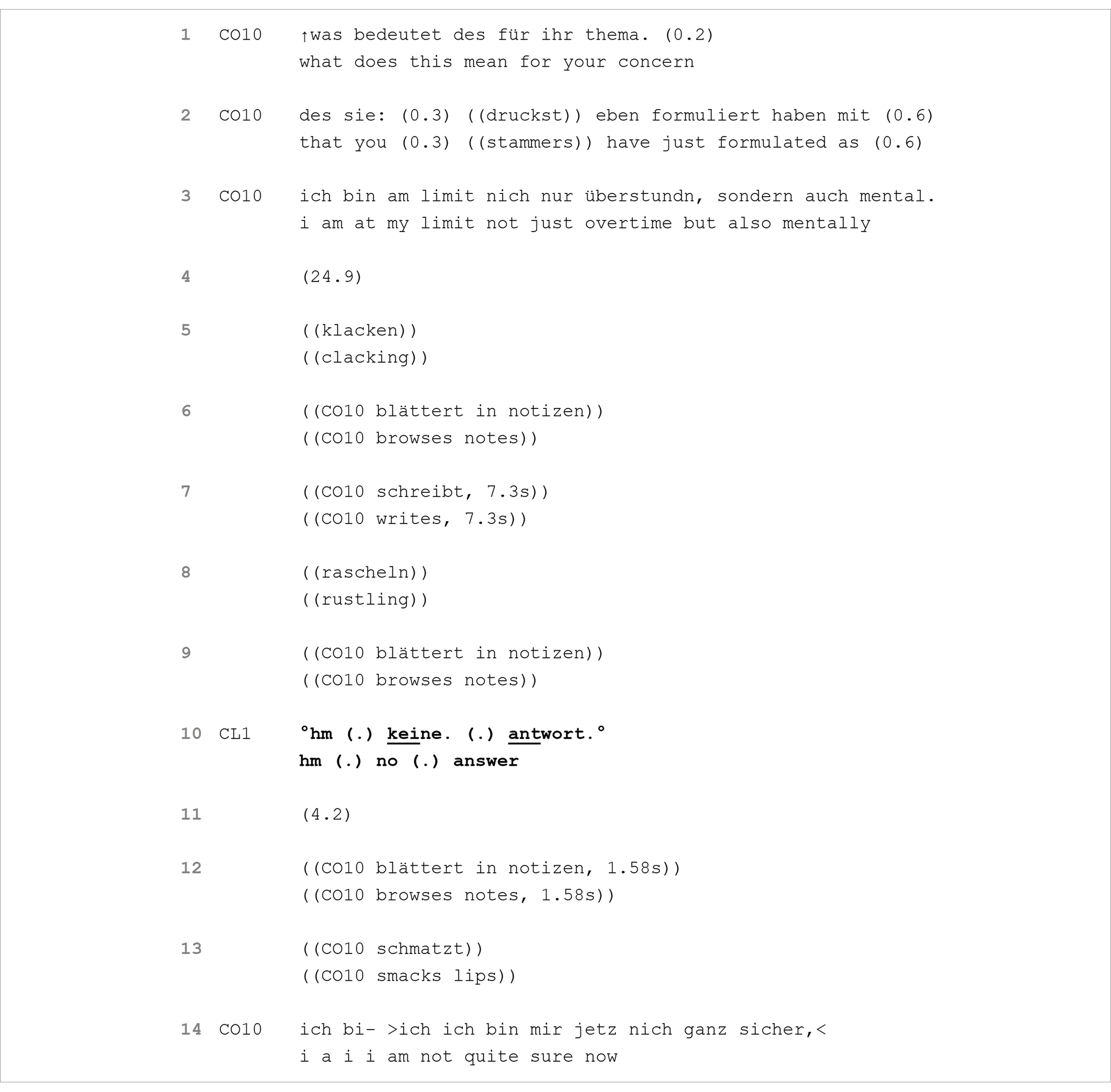 1 CO10 ↑was bedeutet des für ihr thema. (0.2)
what does this mean for your concern

2 CO10 des sie: (0.3) ((druckst)) eben formuliert haben mit (0.6)
that you (0.3) ((stammers)) have just formulated as (0.6)

3 CO10 ich bin am limit nich nur überstundn, sondern auch mental.
i am at my limit not just overtime but also mentally

4 (24.9)

5 ((klacken))
((clacking))

6 ((CO10 blättert in notizen))
((CO10 browses notes))

7 ((CO10 schreibt, 7.3s))
((CO10 writes, 7.3s))

8 ((rascheln))
((rustling))

9 ((CO10 blättert in notizen))
((CO10 browses notes))

10 CL1 °hm (.) keine. (.) antwort.°
hm (.) no (.) answer

11 (4.2)

12 ((CO10 blättert in notizen, 1.58s))
((CO10 browses notes, 1.58s))

13 ((CO10 schmatzt))
((CO10 smacks lips))

14 CO10 ich bi- >ich ich bin mir jetz nich ganz sicher,<
i a i i am not quite sure now